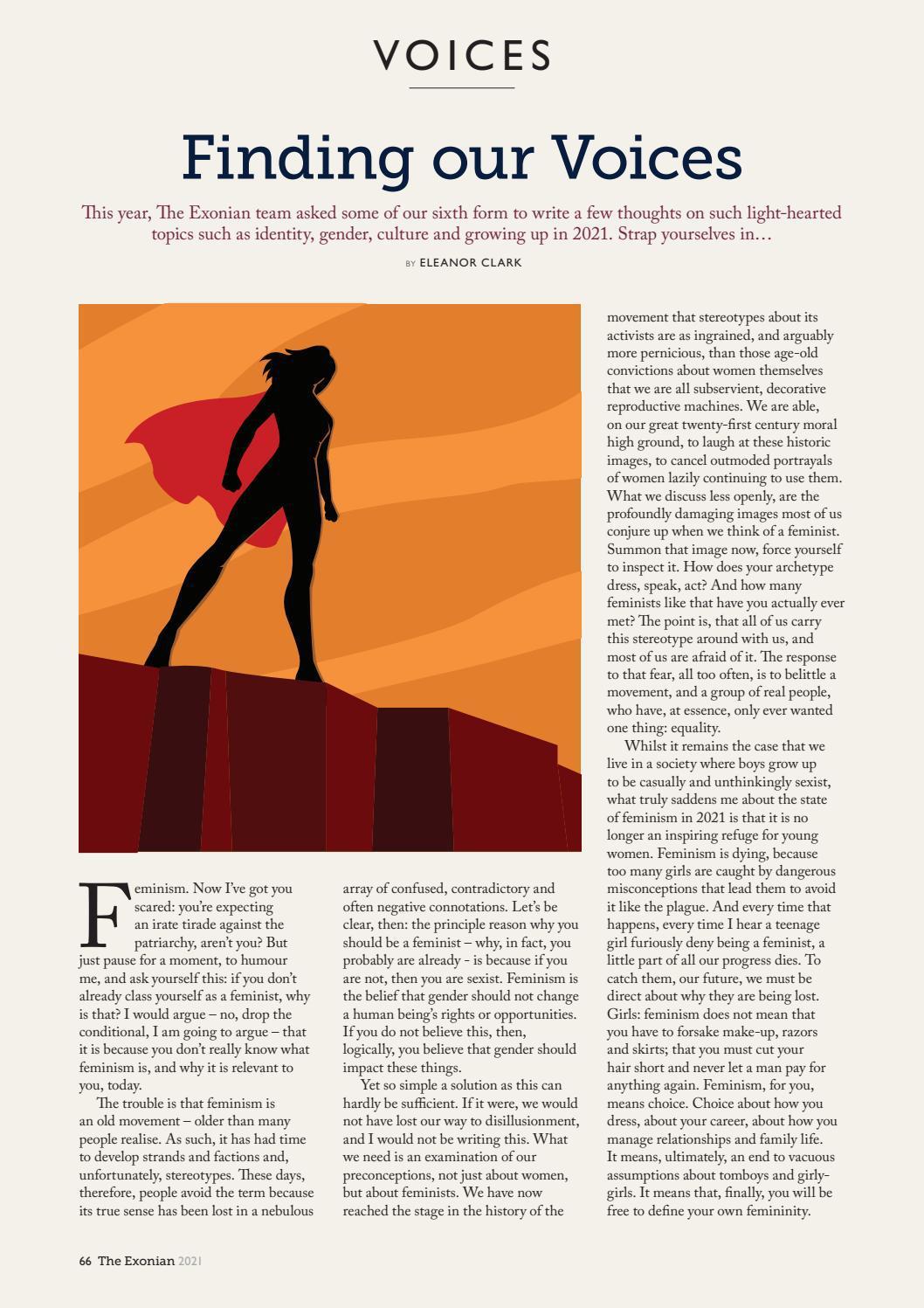 VOICES

Finding our Voices

This year, The Exonian team asked some of our sixth form to write a few thoughts on such light-hearted topics such as identity, gender, culture and growing up in 2021. Strap yourselves in…

BY ELEANOR CLARK

Feminism. Now I've got you scared: you're expecting an irate tirade against the patriarchy, aren't you? But just pause for a moment, to humour me, and ask yourself this: if you don't already class yourself as a feminist, why is that? I would argue – no, drop the conditional, I am going to argue – that it is because you don't really know what feminism is, and why it is relevant to you, today.

The trouble is that feminism is an old movement – older than many people realise. As such, it has had time to develop strands and factions and, unfortunately, stereotypes. These days, therefore, people avoid the term because its true sense has been lost in a nebulous array of confused, contradictory and often negative connotations. Let's be clear, then: the principle reason why you should be a feminist – why, in fact, you probably are already - is because if you are not, then you are sexist. Feminism is the belief that gender should not change a human being's rights or opportunities. If you do not believe this, then, logically, you believe that gender should impact these things.

Yet so simple a solution as this can hardly be sufficient. If it were, we would not have lost our way to disillusionment, and I would not be writing this. What we need is an examination of our preconceptions, not just about women, but about feminists. We have now reached the stage in the history of the movement that stereotypes about its activists are as ingrained, and arguably more pernicious, than those age-old convictions about women themselves that we are all subservient, decorative reproductive machines. We are able, on our great twenty-first century moral high ground, to laugh at these historic images, to cancel outmoded portrayals of women lazily continuing to use them. What we discuss less openly, are the profoundly damaging images most of us conjure up when we think of a feminist. Summon that image now, force yourself to inspect it. How does your archetype dress, speak, act? And how many feminists like that have you actually ever met? The point is, that all of us carry this stereotype around with us, and most of us are afraid of it. The response to that fear, all too often, is to belittle a movement, and a group of real people, who have, at essence, only ever wanted one thing: equality.

Whilst it remains the case that we live in a society where boys grow up to be casually and unthinkingly sexist, what truly saddens me about the state of feminism in 2021 is that it is no longer an inspiring refuge for young women. Feminism is dying, because too many girls are caught by dangerous misconceptions that lead them to avoid it like the plague. And every time that happens, every time I hear a teenage girl furiously deny being a feminist, a little part of all our progress dies. To catch them, our future, we must be direct about why they are being lost. Girls: feminism does not mean that you have to forsake make-up, razors and skirts; that you must cut your hair short and never let a man pay for anything again. Feminism, for you, means choice. Choice about how you dress, about your career, about how you manage relationships and family life. It means, ultimately, an end to vacuous assumptions about tomboys and girly-girls. It means that, finally, you will be free to define your own femininity.

66 The Exonian 2021